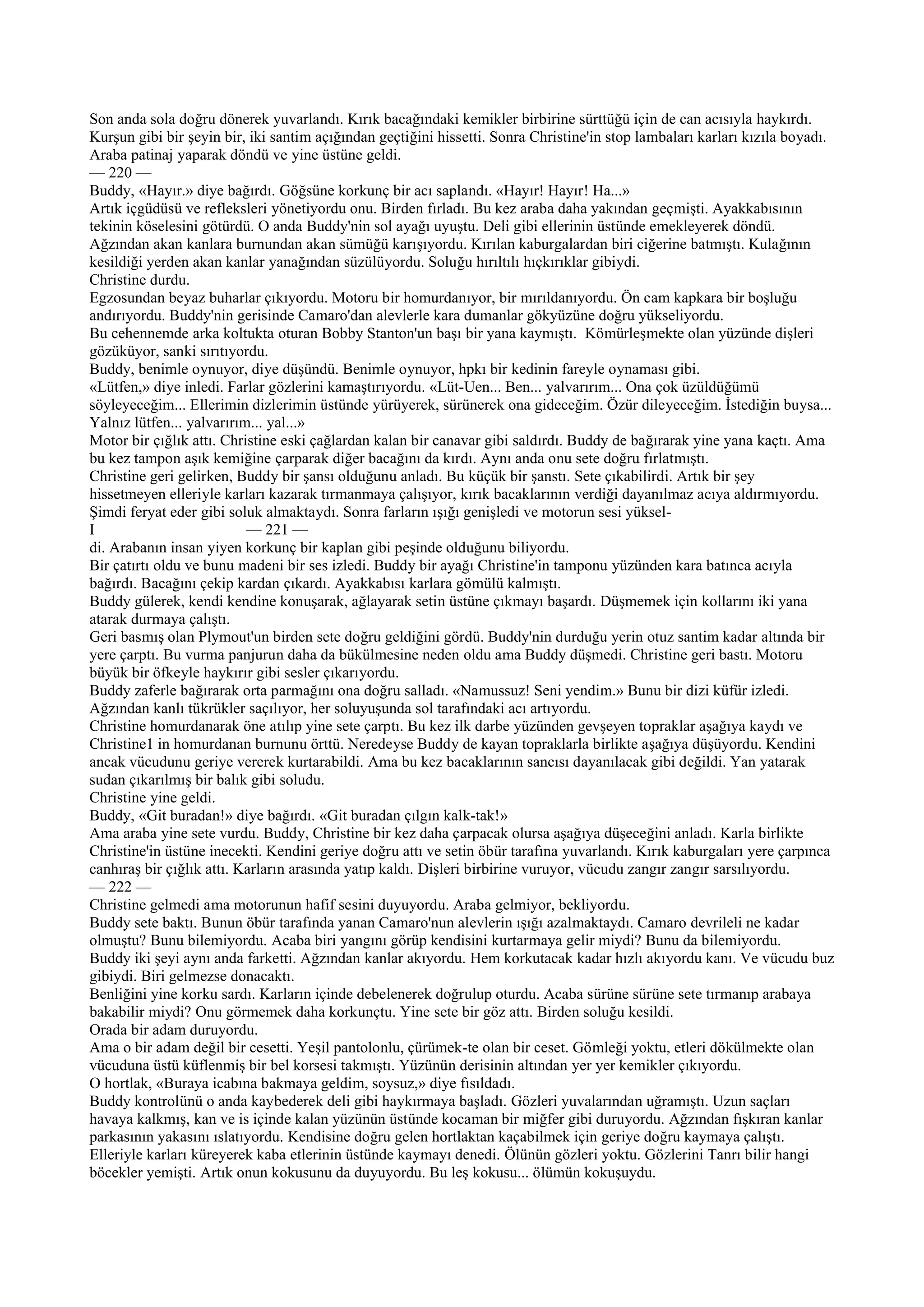 Son anda sola doğru dönerek yuvarlandı. Kırık bacağındaki kemikler birbirine sürttüğü için de can acısıyla haykırdı. Kurşun gibi bir şeyin bir, iki santim açığından geçtiğini hissetti. Sonra Christine'in stop lambaları karları kızıla boyadı. Araba patinaj yaparak döndü ve yine üstüne geldi.
— 220 —
Buddy, «Hayır.» diye bağırdı. Göğsüne korkunç bir acı saplandı. «Hayır! Hayır! Ha...»
Artık içgüdüsü ve refleksleri yönetiyordu onu. Birden fırladı. Bu kez araba daha yakından geçmişti. Ayakkabısının tekinin köselesini götürdü. O anda Buddy'nin sol ayağı uyuştu. Deli gibi ellerinin üstünde emekleyerek döndü. Ağzından akan kanlara burnundan akan sümüğü karışıyordu. Kırılan kaburgalardan biri ciğerine batmıştı. Kulağının kesildiği yerden akan kanlar yanağından süzülüyordu. Soluğu hırıltılı hıçkırıklar gibiydi.
Christine durdu.
Egzosundan beyaz buharlar çıkıyordu. Motoru bir homurdanıyor, bir mırıldanıyordu. Ön cam kapkara bir boşluğu andırıyordu. Buddy'nin gerisinde Camaro'dan alevlerle kara dumanlar gökyüzüne doğru yükseliyordu.
Bu cehennemde arka koltukta oturan Bobby Stanton'un başı bir yana kaymıştı. Kömürleşmekte olan yüzünde dişleri gözüküyor, sanki sırıtıyordu.
Buddy, benimle oynuyor, diye düşündü. Benimle oynuyor, hpkı bir kedinin fareyle oynaması gibi.
«Lütfen,» diye inledi. Farlar gözlerini kamaştırıyordu. «Lüt-Uen... Ben... yalvarırım... Ona çok üzüldüğümü söyleyeceğim... Ellerimin dizlerimin üstünde yürüyerek, sürünerek ona gideceğim. Özür dileyeceğim. İstediğin buysa... Yalnız lütfen... yalvarırım... yal...»
Motor bir çığlık attı. Christine eski çağlardan kalan bir canavar gibi saldırdı. Buddy de bağırarak yine yana kaçtı. Ama bu kez tampon aşık kemiğine çarparak diğer bacağını da kırdı. Aynı anda onu sete doğru fırlatmıştı.
Christine geri gelirken, Buddy bir şansı olduğunu anladı. Bu küçük bir şanstı. Sete çıkabilirdi. Artık bir şey hissetmeyen elleriyle karları kazarak tırmanmaya çalışıyor, kırık bacaklarının verdiği dayanılmaz acıya aldırmıyordu. Şimdi feryat eder gibi soluk almaktaydı. Sonra farların ışığı genişledi ve motorun sesi yüksel-
I — 221 —
di. Arabanın insan yiyen korkunç bir kaplan gibi peşinde olduğunu biliyordu.
Bir çatırtı oldu ve bunu madeni bir ses izledi. Buddy bir ayağı Christine'in tamponu yüzünden kara batınca acıyla bağırdı. Bacağını çekip kardan çıkardı. Ayakkabısı karlara gömülü kalmıştı.
Buddy gülerek, kendi kendine konuşarak, ağlayarak setin üstüne çıkmayı başardı. Düşmemek için kollarını iki yana atarak durmaya çalıştı.
Geri basmış olan Plymout'un birden sete doğru geldiğini gördü. Buddy'nin durduğu yerin otuz santim kadar altında bir yere çarptı. Bu vurma panjurun daha da bükülmesine neden oldu ama Buddy düşmedi. Christine geri bastı. Motoru büyük bir öfkeyle haykırır gibi sesler çıkarıyordu.
Buddy zaferle bağırarak orta parmağını ona doğru salladı. «Namussuz! Seni yendim.» Bunu bir dizi küfür izledi. Ağzından kanlı tükrükler saçılıyor, her soluyuşunda sol tarafındaki acı artıyordu.
Christine homurdanarak öne atılıp yine sete çarptı. Bu kez ilk darbe yüzünden gevşeyen topraklar aşağıya kaydı ve Christine1 in homurdanan burnunu örttü. Neredeyse Buddy de kayan topraklarla birlikte aşağıya düşüyordu. Kendini ancak vücudunu geriye vererek kurtarabildi. Ama bu kez bacaklarının sancısı dayanılacak gibi değildi. Yan yatarak sudan çıkarılmış bir balık gibi soludu.
Christine yine geldi.
Buddy, «Git buradan!» diye bağırdı. «Git buradan çılgın kalk-tak!»
Ama araba yine sete vurdu. Buddy, Christine bir kez daha çarpacak olursa aşağıya düşeceğini anladı. Karla birlikte Christine'in üstüne inecekti. Kendini geriye doğru attı ve setin öbür tarafına yuvarlandı. Kırık kaburgaları yere çarpınca canhıraş bir çığlık attı. Karların arasında yatıp kaldı. Dişleri birbirine vuruyor, vücudu zangır zangır sarsılıyordu.
— 222 —
Christine gelmedi ama motorunun hafif sesini duyuyordu. Araba gelmiyor, bekliyordu.
Buddy sete baktı. Bunun öbür tarafında yanan Camaro'nun alevlerin ışığı azalmaktaydı. Camaro devrileli ne kadar olmuştu? Bunu bilemiyordu. Acaba biri yangını görüp kendisini kurtarmaya gelir miydi? Bunu da bilemiyordu.
Buddy iki şeyi aynı anda farketti. Ağzından kanlar akıyordu. Hem korkutacak kadar hızlı akıyordu kanı. Ve vücudu buz gibiydi. Biri gelmezse donacaktı.
Benliğini yine korku sardı. Karların içinde debelenerek doğrulup oturdu. Acaba sürüne sürüne sete tırmanıp arabaya bakabilir miydi? Onu görmemek daha korkunçtu. Yine sete bir göz attı. Birden soluğu kesildi.
Orada bir adam duruyordu.
Ama o bir adam değil bir cesetti. Yeşil pantolonlu, çürümek-te olan bir ceset. Gömleği yoktu, etleri dökülmekte olan vücuduna üstü küflenmiş bir bel korsesi takmıştı. Yüzünün derisinin altından yer yer kemikler çıkıyordu.
O hortlak, «Buraya icabına bakmaya geldim, soysuz,» diye fısıldadı.
Buddy kontrolünü o anda kaybederek deli gibi haykırmaya başladı. Gözleri yuvalarından uğramıştı. Uzun saçları havaya kalkmış, kan ve is içinde kalan yüzünün üstünde kocaman bir miğfer gibi duruyordu. Ağzından fışkıran kanlar parkasının yakasını ıslatıyordu. Kendisine doğru gelen hortlaktan kaçabilmek için geriye doğru kaymaya çalıştı. Elleriyle karları küreyerek kaba etlerinin üstünde kaymayı denedi. Ölünün gözleri yoktu. Gözlerini Tanrı bilir hangi böcekler yemişti. Artık onun kokusunu da duyuyordu. Bu leş kokusu... ölümün kokuşuydu.